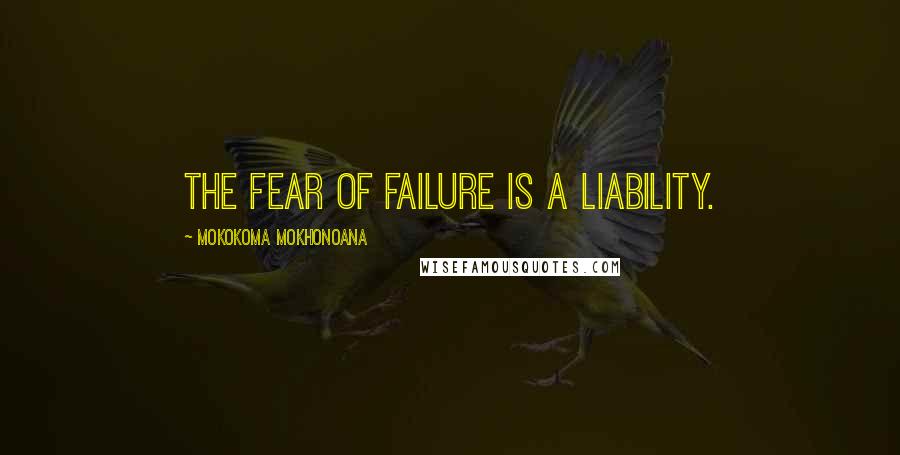 THE FEAR OF FAILURE IS A LIABILITY.

~ MOKOKOMA MOKHONOANA

WISEFAMOUSQUOTES.COM